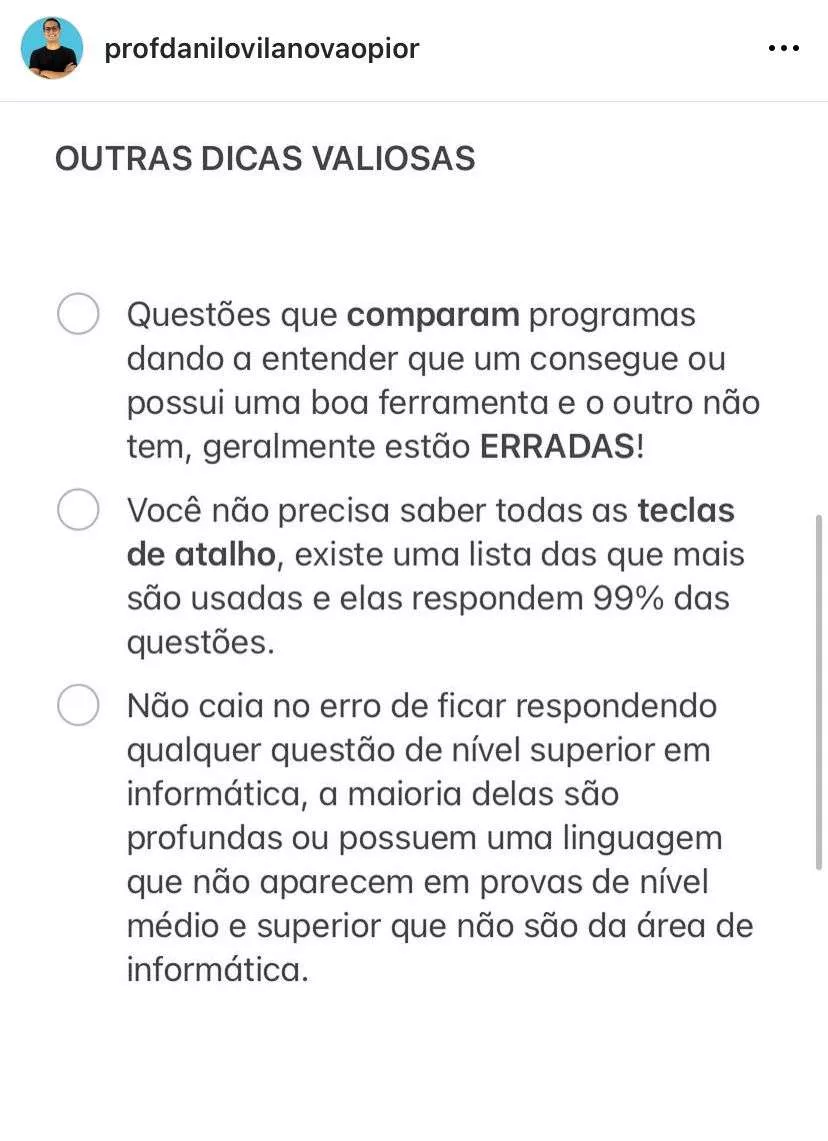 profdanilovilanovaopior

OUTRAS DICAS VALIOSAS

Questões que comparam programas dando a entender que um consegue ou possui uma boa ferramenta e o outro não tem, geralmente estão ERRADAS!

Você não precisa saber todas as teclas de atalho, existe uma lista das que mais são usadas e elas respondem 99% das questões.

Não caia no erro de ficar respondendo qualquer questão de nível superior em informática, a maioria delas são profundas ou possuem uma linguagem que não aparecem em provas de nível médio e superior que não são da área de informática.